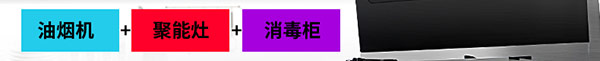 油烟机 + 聚能灶 + 消毒柜